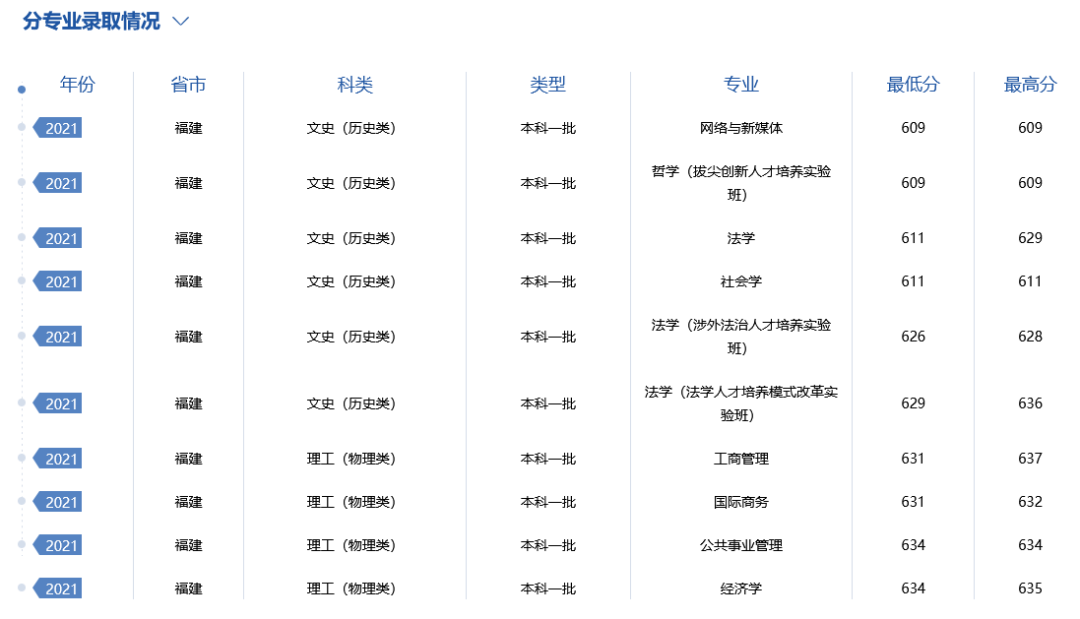 分专业录取情况

| 年份 | 省市 | 科类 | 类型 | 专业 | 最低分 | 最高分 |
|---|---|---|---|---|---|---|
| 2021 | 福建 | 文史（历史类） | 本科一批 | 网络与新媒体 | 609 | 609 |
| 2021 | 福建 | 文史（历史类） | 本科一批 | 哲学（拔尖创新人才培养实验班） | 609 | 609 |
| 2021 | 福建 | 文史（历史类） | 本科一批 | 法学 | 611 | 629 |
| 2021 | 福建 | 文史（历史类） | 本科一批 | 社会学 | 611 | 611 |
| 2021 | 福建 | 文史（历史类） | 本科一批 | 法学（涉外法治人才培养实验班） | 626 | 628 |
| 2021 | 福建 | 文史（历史类） | 本科一批 | 法学（法学人才培养模式改革实验班） | 629 | 636 |
| 2021 | 福建 | 理工（物理类） | 本科一批 | 工商管理 | 631 | 637 |
| 2021 | 福建 | 理工（物理类） | 本科一批 | 国际商务 | 631 | 632 |
| 2021 | 福建 | 理工（物理类） | 本科一批 | 公共事业管理 | 634 | 634 |
| 2021 | 福建 | 理工（物理类） | 本科一批 | 经济学 | 634 | 635 |